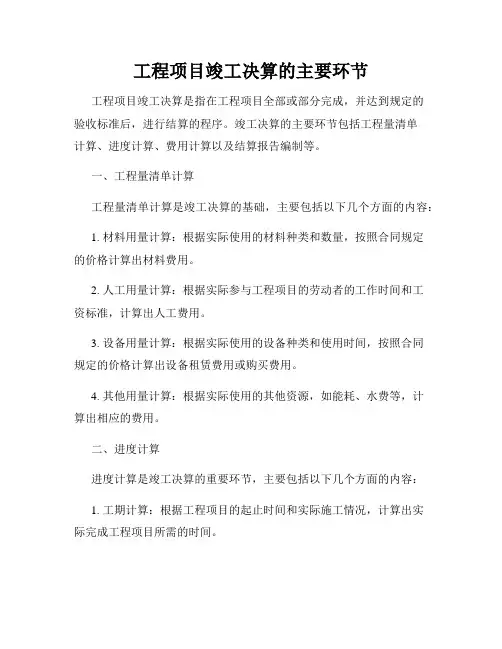 工程项目竣工决算的主要环节

工程项目竣工决算是指在工程项目全部或部分完成，并达到规定的验收标准后，进行结算的程序。竣工决算的主要环节包括工程量清单计算、进度计算、费用计算以及结算报告编制等。

一、工程量清单计算

工程量清单计算是竣工决算的基础，主要包括以下几个方面的内容：

1. 材料用量计算：根据实际使用的材料种类和数量，按照合同规定的价格计算出材料费用。

2. 人工用量计算：根据实际参与工程项目的劳动者的工作时间和工资标准，计算出人工费用。

3. 设备用量计算：根据实际使用的设备种类和使用时间，按照合同规定的价格计算出设备租赁费用或购买费用。

4. 其他用量计算：根据实际使用的其他资源，如能耗、水费等，计算出相应的费用。

二、进度计算

进度计算是竣工决算的重要环节，主要包括以下几个方面的内容：

1. 工期计算：根据工程项目的起止时间和实际施工情况，计算出实际完成工程项目所需的时间。